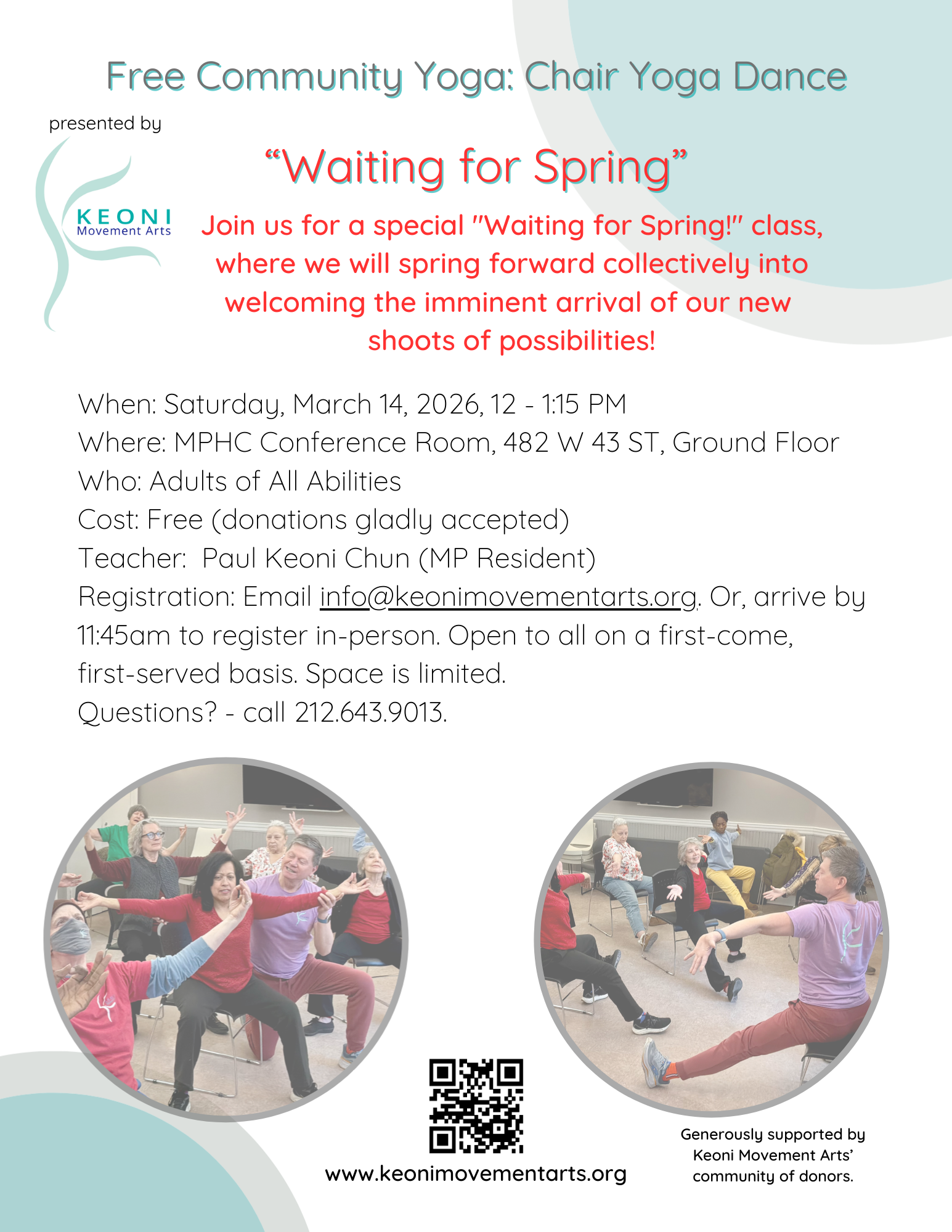 Free Community Yoga: Chair Yoga Dance

presented by

KEONI
Movement Arts

"Waiting for Spring"

Join us for a special "Waiting for Spring!" class, where we will spring forward collectively into welcoming the imminent arrival of our new shoots of possibilities!

When: Saturday, March 14, 2026, 12 - 1:15 PM
Where: MPHC Conference Room, 482 W 43 ST, Ground Floor
Who: Adults of All Abilities
Cost: Free (donations gladly accepted)
Teacher: Paul Keoni Chun (MP Resident)
Registration: Email info@keonimovementarts.org. Or, arrive by 11:45am to register in-person. Open to all on a first-come, first-served basis. Space is limited.
Questions? - call 212.643.9013.

www.keonimovementarts.org

Generously supported by Keoni Movement Arts' community of donors.